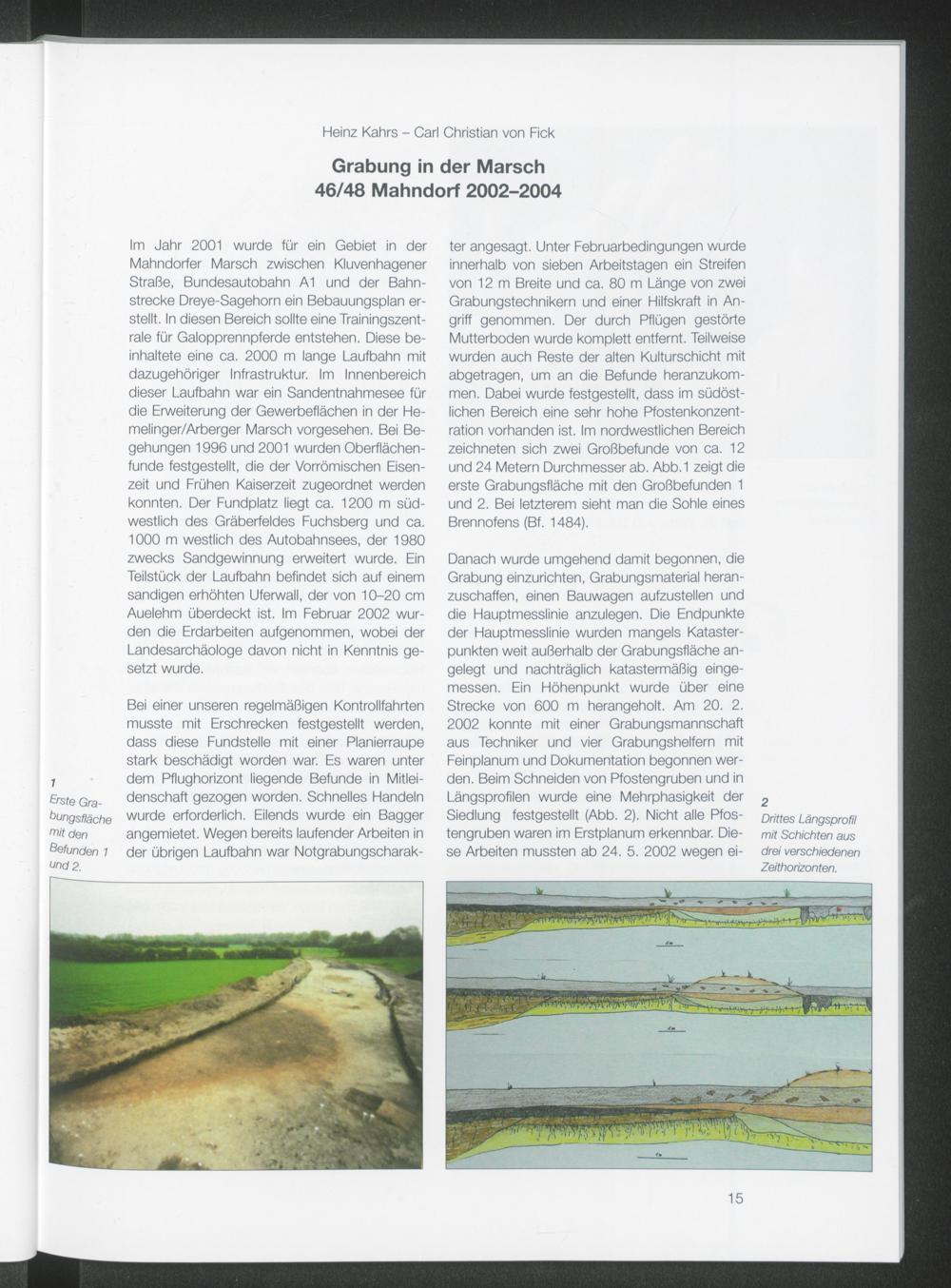 Heinz Kahrs – Carl Christian von Fick

Grabung in der Marsch
46/48 Mahndorf 2002–2004

Im Jahr 2001 wurde für ein Gebiet in der Mahndorfer Marsch zwischen Kluvenhagener Straße, Bundesautobahn A1 und der Bahnstrecke Dreye-Sagehorn ein Bebauungsplan erstellt. In diesen Bereich sollte eine Trainingszentrale für Galopprennpferde entstehen. Diese beinhaltete eine ca. 2000 m lange Laufbahn mit dazugehöriger Infrastruktur. Im Innenbereich dieser Laufbahn war ein Sandentnahmesee für die Erweiterung der Gewerbeflächen in der Hemelinger/Arberger Marsch vorgesehen. Bei Begehungen 1996 und 2001 wurden Oberflächenfunde festgestellt, die der Vorrömischen Eisenzeit und Frühen Kaiserzeit zugeordnet werden konnten. Der Fundplatz liegt ca. 1200 m südwestlich des Gräberfeldes Fuchsberg und ca. 1000 m westlich des Autobahnsees, der 1980 zwecks Sandgewinnung erweitert wurde. Ein Teilstück der Laufbahn befindet sich auf einem sandigen erhöhten Uferwall, der von 10–20 cm Auelehm überdeckt ist. Im Februar 2002 wurden die Erdarbeiten aufgenommen, wobei der Landesarchäologe davon nicht in Kenntnis gesetzt wurde.

Bei einer unseren regelmäßigen Kontrollfahrten musste mit Erschrecken festgestellt werden, dass diese Fundstelle mit einer Planierraupe stark beschädigt worden war. Es waren unter dem Pflughorizont liegende Befunde in Mitleidenschaft gezogen worden. Schnelles Handeln wurde erforderlich. Eilends wurde ein Bagger angemietet. Wegen bereits laufender Arbeiten in der übrigen Laufbahn war Notgrabungscharakter angesagt. Unter Februarbedingungen wurde innerhalb von sieben Arbeitstagen ein Streifen von 12 m Breite und ca. 80 m Länge von zwei Grabungstechnikern und einer Hilfskraft in Angriff genommen. Der durch Pflügen gestörte Mutterboden wurde komplett entfernt. Teilweise wurden auch Reste der alten Kulturschicht mit abgetragen, um an die Befunde heranzukommen. Dabei wurde festgestellt, dass im südöstlichen Bereich eine sehr hohe Pfostenkonzentration vorhanden ist. Im nordwestlichen Bereich zeichneten sich zwei Großbefunde von ca. 12 und 24 Metern Durchmesser ab. Abb.1 zeigt die erste Grabungsfläche mit den Großbefunden 1 und 2. Bei letzterem sieht man die Sohle eines Brennofens (Bf. 1484).

Danach wurde umgehend damit begonnen, die Grabung einzurichten, Grabungsmaterial heranzuschaffen, einen Bauwagen aufzustellen und die Hauptmesslinie anzulegen. Die Endpunkte der Hauptmesslinie wurden mangels Katasterpunkten weit außerhalb der Grabungsfläche angelegt und nachträglich katastermäßig eingemessen. Ein Höhenpunkt wurde über eine Strecke von 600 m herangeholt. Am 20. 2. 2002 konnte mit einer Grabungsmannschaft aus Techniker und vier Grabungshelfern mit Feinplanum und Dokumentation begonnen werden. Beim Schneiden von Pfostengruben und in Längsprofilen wurde eine Mehrphasigkeit der Siedlung festgestellt (Abb. 2). Nicht alle Pfostengruben waren im Erstplanum erkennbar. Diese Arbeiten mussten ab 24. 5. 2002 wegen ei-

1
Erste Grabungsfläche mit den Befunden 1 und 2.

2
Drittes Längsprofil mit Schichten aus drei verschiedenen Zeithorizonten.

15